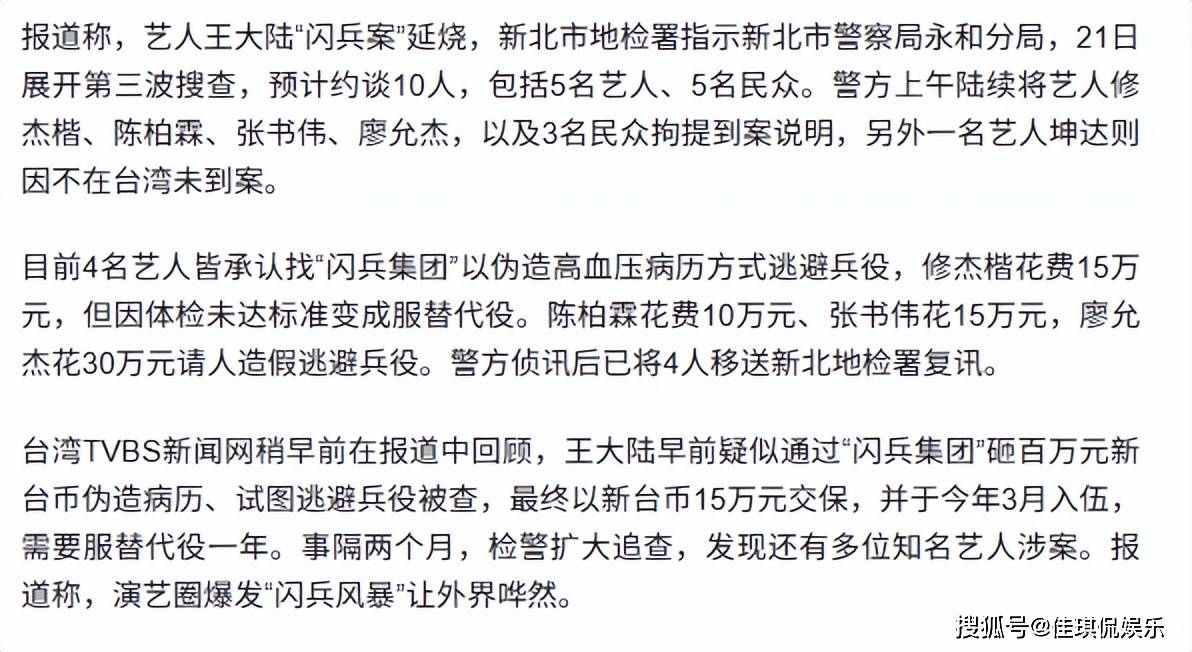 报道称，艺人王大陆“闪兵案”延烧，新北市地检署指示新北市警察局永和分局，21日展开第三波搜查，预计约谈10人，包括5名艺人、5名民众。警方上午陆续将艺人修杰楷、陈柏霖、张书伟、廖允杰，以及3名民众拘提到案说明，另外一名艺人坤达则因不在台湾未到案。

目前4名艺人皆承认找“闪兵集团”以伪造高血压病历方式逃避兵役，修杰楷花费15万元，但因体检未达标准变成服替代役。陈柏霖花费10万元、张书伟花15万元，廖允杰花30万元请人造假逃避兵役。警方侦讯后已将4人移送新北地检署复讯。

台湾TVBS新闻网稍早前在报道中回顾，王大陆早前疑似通过“闪兵集团”砸百万元新台币伪造病历、试图逃避兵役被查，最终以新台币15万元交保，并于今年3月入伍，需要服替代役一年。事隔两个月，检警扩大追查，发现还有多位知名艺人涉案。报道称，演艺圈爆发“闪兵风暴”让外界哗然。

搜狐号@佳琪侃娱乐